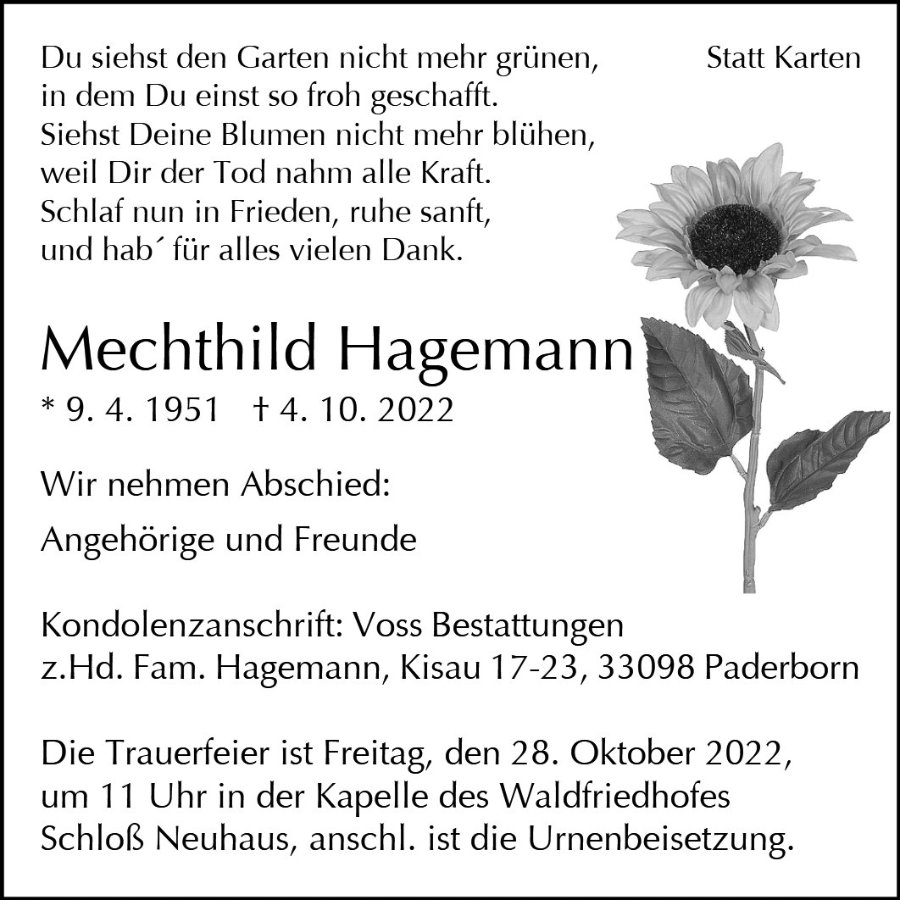 Du siehst den Garten nicht mehr grünen,
in dem Du einst so froh geschafft.
Siehst Deine Blumen nicht mehr blühen,
weil Dir der Tod nahm alle Kraft.
Schlaf nun in Frieden, ruhe sanft,
und hab´ für alles vielen Dank.

Statt Karten

Mechthild Hagemann

* 9. 4. 1951 † 4. 10. 2022

Wir nehmen Abschied:

Angehörige und Freunde

Kondolenzanschrift: Voss Bestattungen
z.Hd. Fam. Hagemann, Kisau 17-23, 33098 Paderborn

Die Trauerfeier ist Freitag, den 28. Oktober 2022, um 11 Uhr in der Kapelle des Waldfriedhofes Schloß Neuhaus, anschl. ist die Urnenbeisetzung.